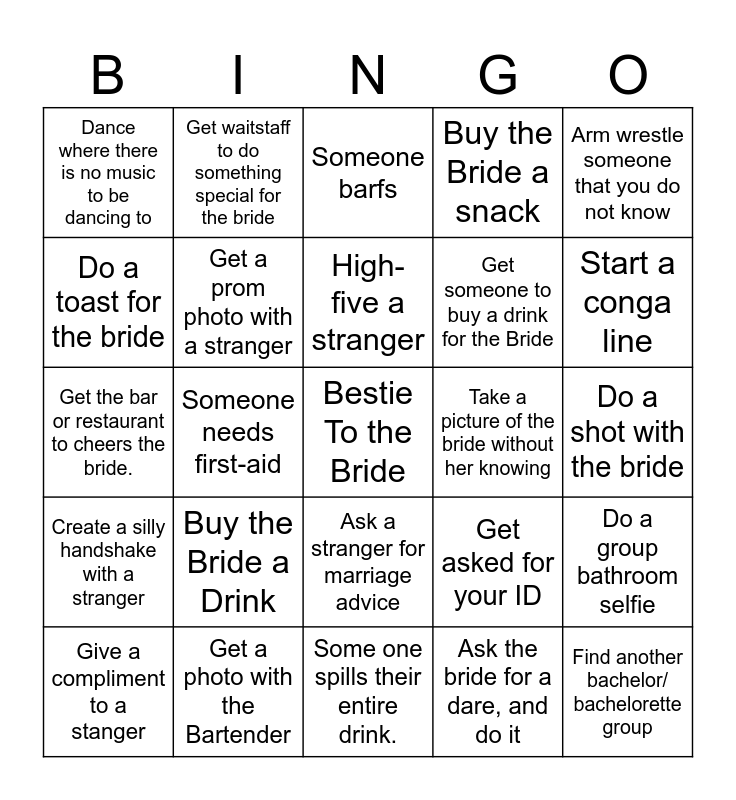 | B | I | N | G | O |
|---|---|---|---|---|
| Dance where there is no music to be dancing to | Get waitstaff to do something special for the bride | Someone barfs | Buy the Bride a snack | Arm wrestle someone that you do not know |
| Do a toast for the bride | Get a prom photo with a stranger | High-five a stranger | Get someone to buy a drink for the Bride | Start a conga line |
| Get the bar or restaurant to cheers the bride. | Someone needs first-aid | Bestie To the Bride | Take a picture of the bride without her knowing | Do a shot with the bride |
| Create a silly handshake with a stranger | Buy the Bride a Drink | Ask a stranger for marriage advice | Get asked for your ID | Do a group bathroom selfie |
| Give a compliment to a stanger | Get a photo with the Bartender | Some one spills their entire drink. | Ask the bride for a dare, and do it | Find another bachelor/ bachelorette group |